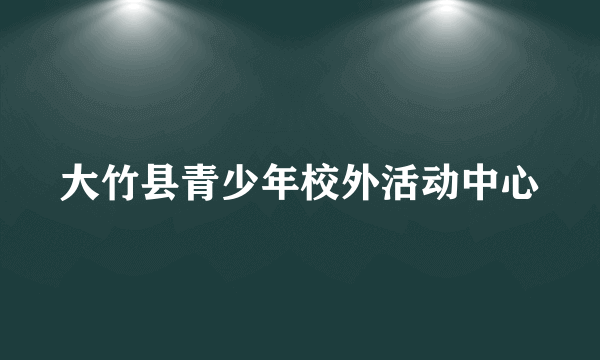 大竹县青少年校外活动中心